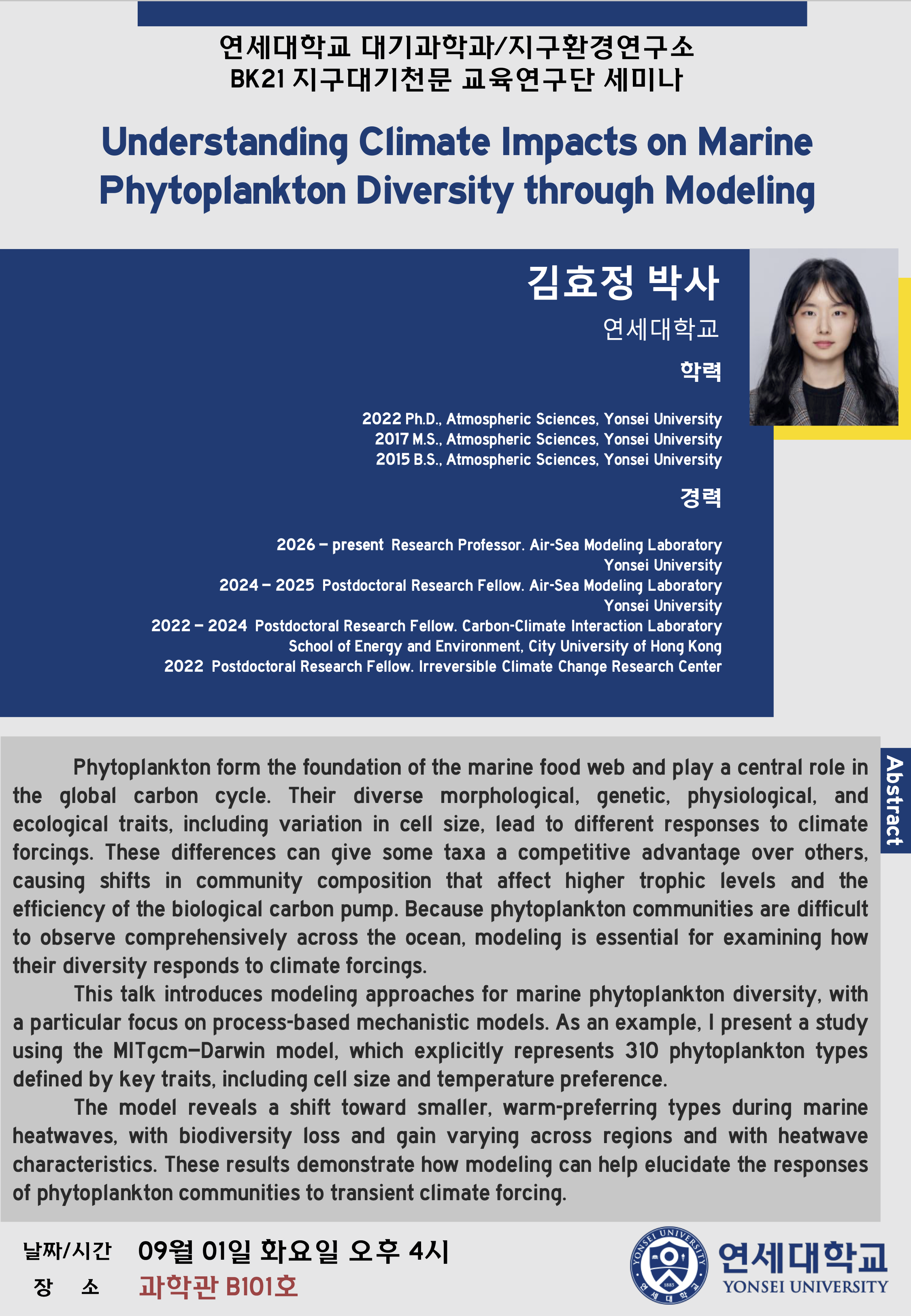 연세대학교 대기과학과/지구환경연구소
BK21 지구대기천문 교육연구단 세미나

Understanding Climate Impacts on Marine Phytoplankton Diversity through Modeling

김효정 박사

연세대학교

학력

2022 Ph.D., Atmospheric Sciences, Yonsei University
2017 M.S., Atmospheric Sciences, Yonsei University
2015 B.S., Atmospheric Sciences, Yonsei University

경력

2026 – present Research Professor. Air-Sea Modeling Laboratory Yonsei University
2024 – 2025 Postdoctoral Research Fellow. Air-Sea Modeling Laboratory Yonsei University
2022 – 2024 Postdoctoral Research Fellow. Carbon-Climate Interaction Laboratory School of Energy and Environment, City University of Hong Kong
2022 Postdoctoral Research Fellow. Irreversible Climate Change Research Center

Abstract

Phytoplankton form the foundation of the marine food web and play a central role in the global carbon cycle. Their diverse morphological, genetic, physiological, and ecological traits, including variation in cell size, lead to different responses to climate forcings. These differences can give some taxa a competitive advantage over others, causing shifts in community composition that affect higher trophic levels and the efficiency of the biological carbon pump. Because phytoplankton communities are difficult to observe comprehensively across the ocean, modeling is essential for examining how their diversity responds to climate forcings.

This talk introduces modeling approaches for marine phytoplankton diversity, with a particular focus on process-based mechanistic models. As an example, I present a study using the MITgcm–Darwin model, which explicitly represents 310 phytoplankton types defined by key traits, including cell size and temperature preference.

The model reveals a shift toward smaller, warm-preferring types during marine heatwaves, with biodiversity loss and gain varying across regions and with heatwave characteristics. These results demonstrate how modeling can help elucidate the responses of phytoplankton communities to transient climate forcing.

날짜/시간 09월 01일 화요일 오후 4시
장 소 과학관 B101호

YONSEI UNIVERSITY 1885 연세대학교
연세대학교
YONSEI UNIVERSITY